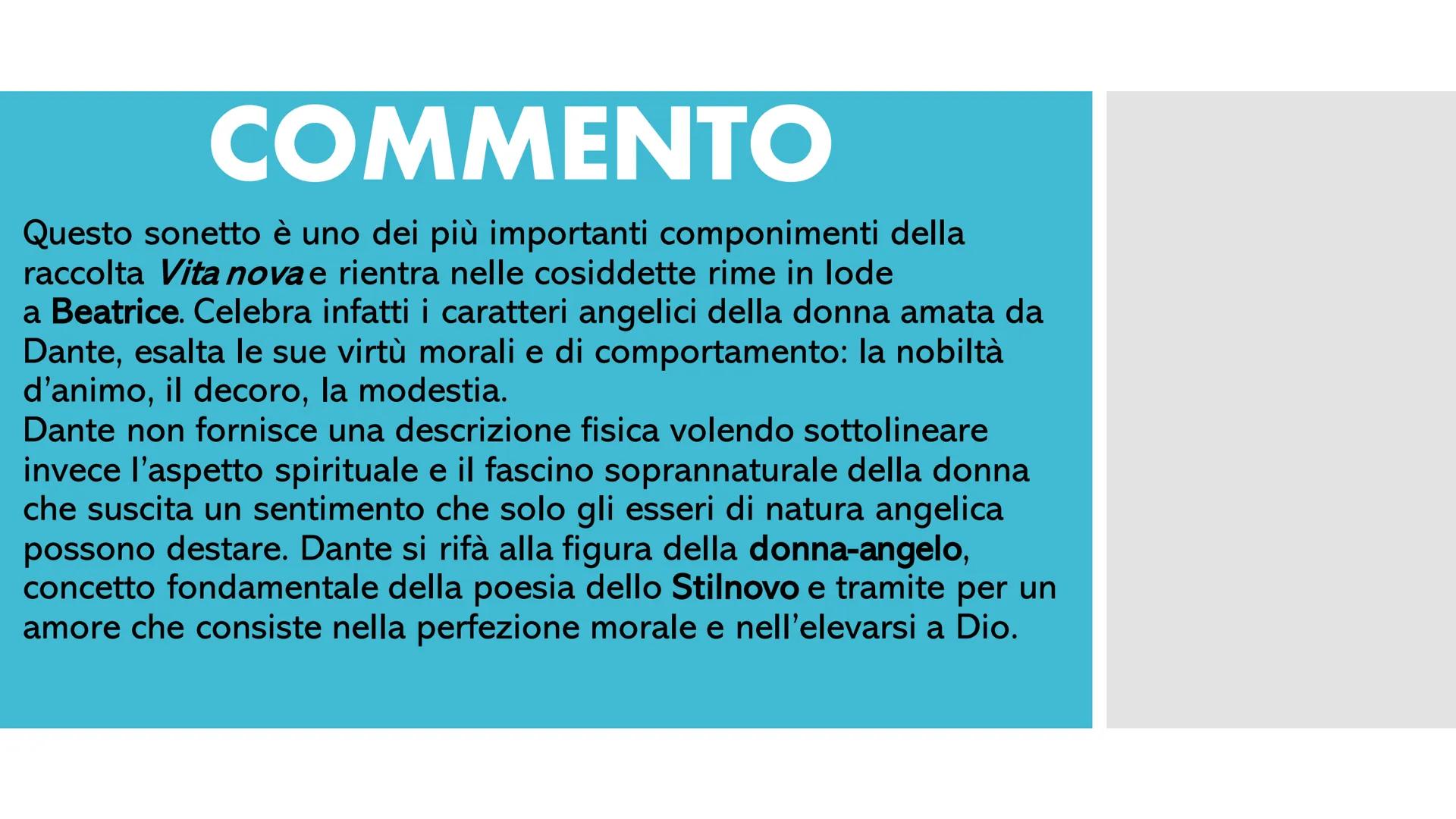 COMMENTO

Questo sonetto è uno dei più importanti componimenti della raccolta Vita nova e rientra nelle cosiddette rime in lode a Beatrice. Celebra infatti i caratteri angelici della donna amata da Dante, esalta le sue virtù morali e di comportamento: la nobiltà d'animo, il decoro, la modestia.
Dante non fornisce una descrizione fisica volendo sottolineare invece l'aspetto spirituale e il fascino soprannaturale della donna che suscita un sentimento che solo gli esseri di natura angelica possono destare. Dante si rifà alla figura della donna-angelo, concetto fondamentale della poesia dello Stilnovo e tramite per un amore che consiste nella perfezione morale e nell'elevarsi a Dio.